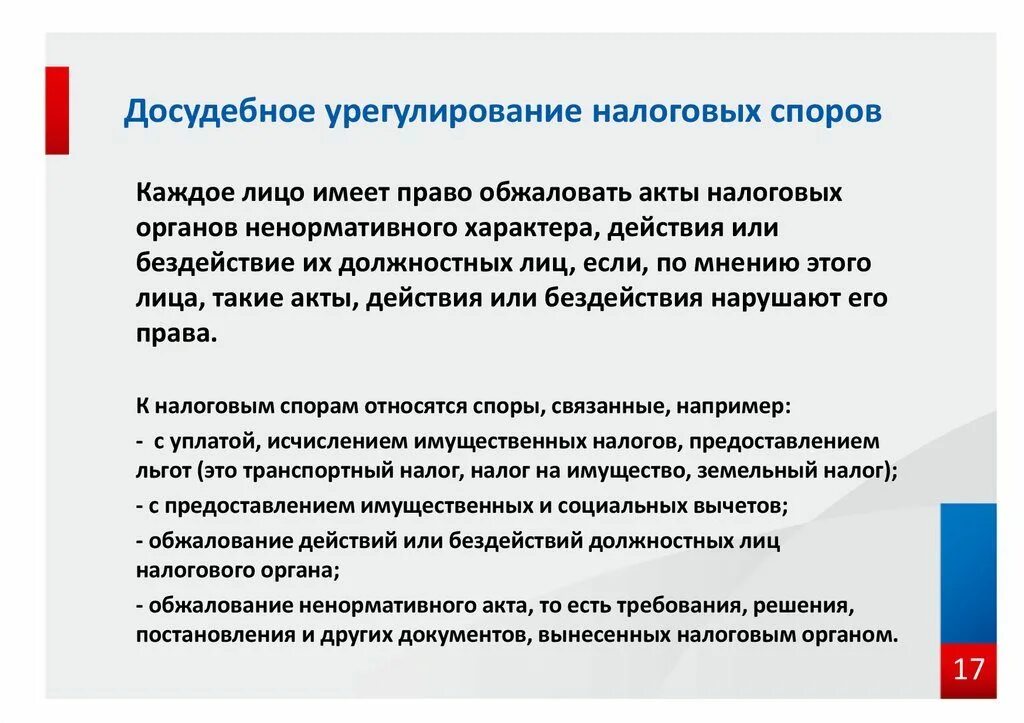 Досудебное урегулирование налоговых споров

Каждое лицо имеет право обжаловать акты налоговых органов ненормативного характера, действия или бездействие их должностных лиц, если, по мнению этого лица, такие акты, действия или бездействия нарушают его права.

К налоговым спорам относятся споры, связанные, например:
- с уплатой, исчислением имущественных налогов, предоставлением льгот (это транспортный налог, налог на имущество, земельный налог);
- с предоставлением имущественных и социальных вычетов;
- обжалование действий или бездействий должностных лиц налогового органа;
- обжалование ненормативного акта, то есть требования, решения, постановления и других документов, вынесенных налоговым органом.

17